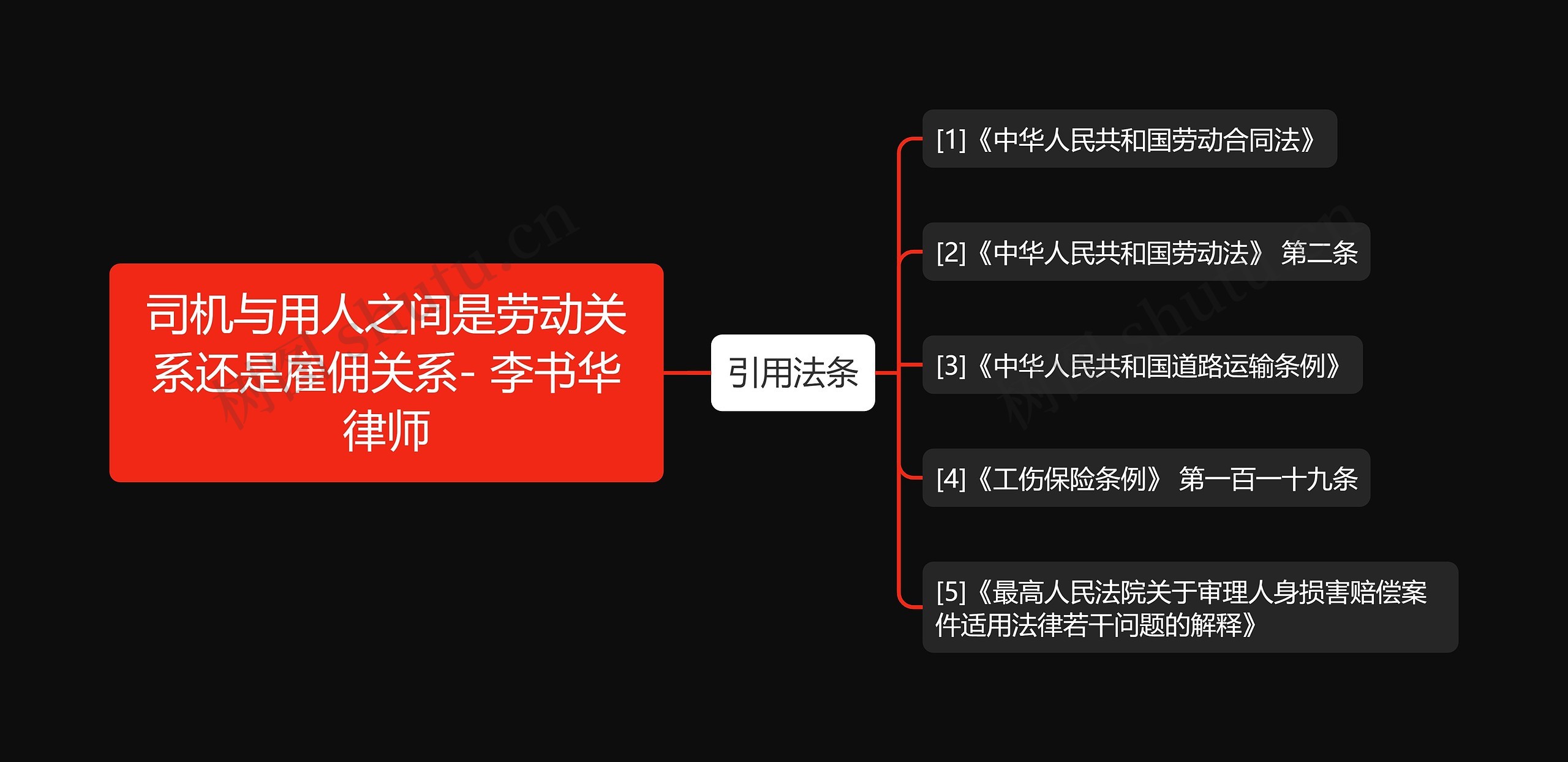 司机与用人之间是劳动关系还是雇佣关系- 李书华律师

引用法条

[1]《中华人民共和国劳动合同法》

[2]《中华人民共和国劳动法》 第二条

[3]《中华人民共和国道路运输条例》

[4]《工伤保险条例》 第一百一十九条

[5]《最高人民法院关于审理人身损害赔偿案件适用法律若干问题的解释》

树图 shutu.cn

树图 shutu.cn